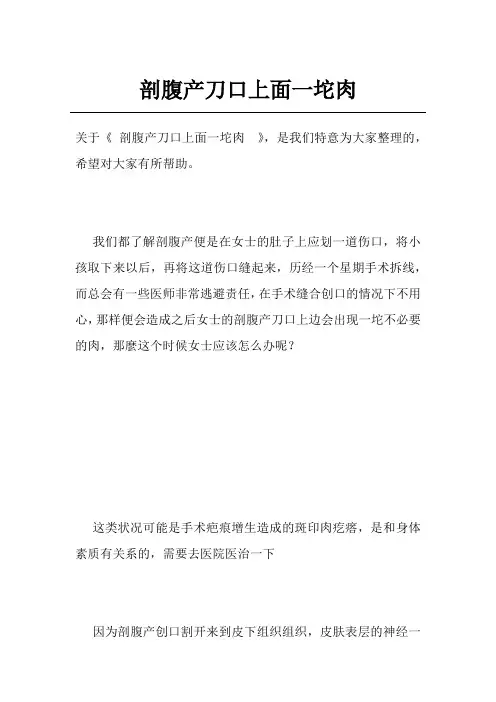 剖腹产刀口上面一坨肉

关于《 剖腹产刀口上面一坨肉 》，是我们特意为大家整理的，希望对大家有所帮助。

我们都了解剖腹产便是在女士的肚子上应划一道伤口，将小孩取下来以后，再将这道伤口缝起来，历经一个星期手术拆线，而总会有一些医师非常逃避责任，在手术缝合创口的情况下不用心，那样便会造成之后女士的剖腹产刀口上边会出现一坨不必要的肉，那麼这个时候女士应该怎么办呢？

这类状况可能是手术疤痕增生造成的斑印肉疙瘩，是和身体素质有关系的，需要去医院医治一下

因为剖腹产创口割开来到皮下组织组织，皮肤表层的神经一